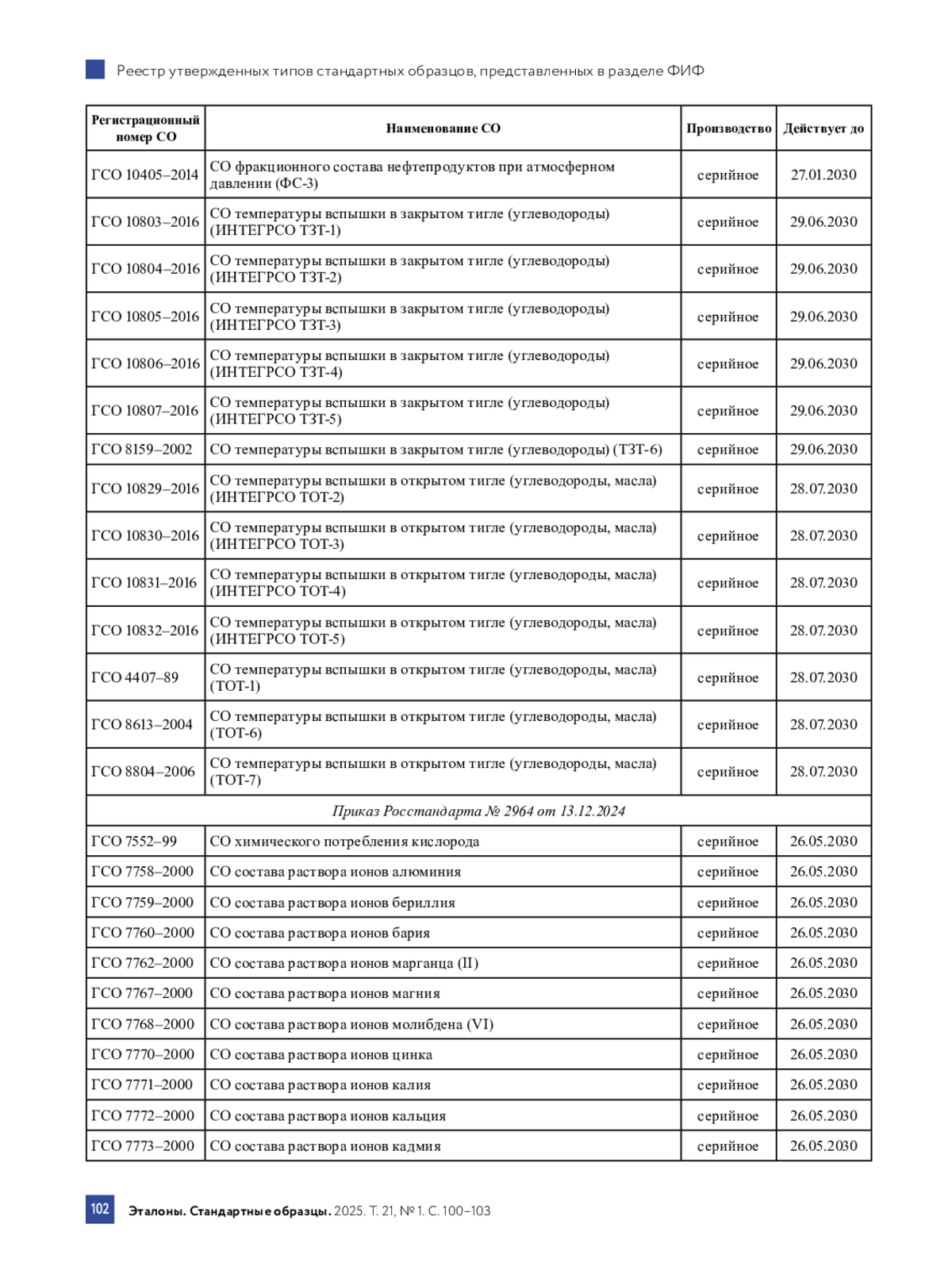 Реестр утвержденных типов стандартных образцов, представленных в разделе ФИФ

| Регистрационный номер СО | Наименование СО | Производство | Действует до |
|---|---|---|---|
| ГСО 10405–2014 | СО фракционного состава нефтепродуктов при атмосферном давлении (ФС-3) | серийное | 27.01.2030 |
| ГСО 10803–2016 | СО температуры вспышки в закрытом тигле (углеводороды) (ИНТЕГРСО ТЗТ-1) | серийное | 29.06.2030 |
| ГСО 10804–2016 | СО температуры вспышки в закрытом тигле (углеводороды) (ИНТЕГРСО ТЗТ-2) | серийное | 29.06.2030 |
| ГСО 10805–2016 | СО температуры вспышки в закрытом тигле (углеводороды) (ИНТЕГРСО ТЗТ-3) | серийное | 29.06.2030 |
| ГСО 10806–2016 | СО температуры вспышки в закрытом тигле (углеводороды) (ИНТЕГРСО ТЗТ-4) | серийное | 29.06.2030 |
| ГСО 10807–2016 | СО температуры вспышки в закрытом тигле (углеводороды) (ИНТЕГРСО ТЗТ-5) | серийное | 29.06.2030 |
| ГСО 8159–2002 | СО температуры вспышки в закрытом тигле (углеводороды) (ТЗТ-6) | серийное | 29.06.2030 |
| ГСО 10829–2016 | СО температуры вспышки в открытом тигле (углеводороды, масла) (ИНТЕГРСО ТОТ-2) | серийное | 28.07.2030 |
| ГСО 10830–2016 | СО температуры вспышки в открытом тигле (углеводороды, масла) (ИНТЕГРСО ТОТ-3) | серийное | 28.07.2030 |
| ГСО 10831–2016 | СО температуры вспышки в открытом тигле (углеводороды, масла) (ИНТЕГРСО ТОТ-4) | серийное | 28.07.2030 |
| ГСО 10832–2016 | СО температуры вспышки в открытом тигле (углеводороды, масла) (ИНТЕГРСО ТОТ-5) | серийное | 28.07.2030 |
| ГСО 4407–89 | СО температуры вспышки в открытом тигле (углеводороды, масла) (ТОТ-1) | серийное | 28.07.2030 |
| ГСО 8613–2004 | СО температуры вспышки в открытом тигле (углеводороды, масла) (ТОТ-6) | серийное | 28.07.2030 |
| ГСО 8804–2006 | СО температуры вспышки в открытом тигле (углеводороды, масла) (ТОТ-7) | серийное | 28.07.2030 |
| Приказ Росстандарта № 2964 от 13.12.2024 | | | |
| ГСО 7552–99 | СО химического потребления кислорода | серийное | 26.05.2030 |
| ГСО 7758–2000 | СО состава раствора ионов алюминия | серийное | 26.05.2030 |
| ГСО 7759–2000 | СО состава раствора ионов бериллия | серийное | 26.05.2030 |
| ГСО 7760–2000 | СО состава раствора ионов бария | серийное | 26.05.2030 |
| ГСО 7762–2000 | СО состава раствора ионов марганца (II) | серийное | 26.05.2030 |
| ГСО 7767–2000 | СО состава раствора ионов магния | серийное | 26.05.2030 |
| ГСО 7768–2000 | СО состава раствора ионов молибдена (VI) | серийное | 26.05.2030 |
| ГСО 7770–2000 | СО состава раствора ионов цинка | серийное | 26.05.2030 |
| ГСО 7771–2000 | СО состава раствора ионов калия | серийное | 26.05.2030 |
| ГСО 7772–2000 | СО состава раствора ионов кальция | серийное | 26.05.2030 |
| ГСО 7773–2000 | СО состава раствора ионов кадмия | серийное | 26.05.2030 |

102 Эталоны. Стандартные образцы. 2025. Т. 21, № 1. С. 100–103